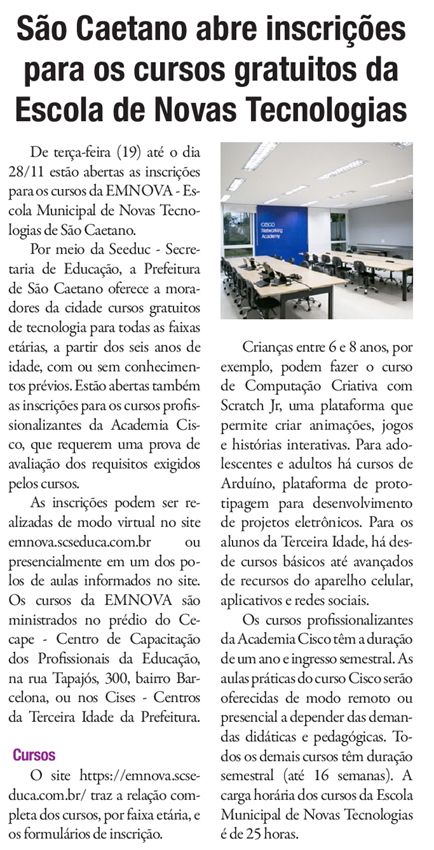 São Caetano abre inscrições para os cursos gratuitos da Escola de Novas Tecnologias

De terça-feira (19) até o dia 28/11 estão abertas as inscrições para os cursos da EMNOVA - Escola Municipal de Novas Tecnologias de São Caetano.

Por meio da Seeduc - Secretaria de Educação, a Prefeitura de São Caetano oferece a moradores da cidade cursos gratuitos de tecnologia para todas as faixas etárias, a partir dos seis anos de idade, com ou sem conhecimentos prévios. Estão abertas também as inscrições para os cursos profissionalizantes da Academia Cisco, que requerem uma prova de avaliação dos requisitos exigidos pelos cursos.

As inscrições podem ser realizadas de modo virtual no site emnova.scseduca.com.br ou presencialmente em um dos polos de aulas informados no site. Os cursos da EMNOVA são ministrados no prédio do Cecape - Centro de Capacitação dos Profissionais da Educação, na rua Tapajós, 300, bairro Barcelona, ou nos Cises - Centros da Terceira Idade da Prefeitura.

Cursos

O site https://emnova.scseduca.com.br/ traz a relação completa dos cursos, por faixa etária, e os formulários de inscrição.

CISCO Networking Academy

Crianças entre 6 e 8 anos, por exemplo, podem fazer o curso de Computação Criativa com Scratch Jr, uma plataforma que permite criar animações, jogos e histórias interativas. Para adolescentes e adultos há cursos de Arduíno, plataforma de prototipagem para desenvolvimento de projetos eletrônicos. Para os alunos da Terceira Idade, há desde cursos básicos até avançados de recursos do aparelho celular, aplicativos e redes sociais.

Os cursos profissionalizantes da Academia Cisco têm a duração de um ano e ingresso semestral. As aulas práticas do curso Cisco serão oferecidas de modo remoto ou presencial a depender das demandas didáticas e pedagógicas. Todos os demais cursos têm duração semestral (até 16 semanas). A carga horária dos cursos da Escola Municipal de Novas Tecnologias é de 25 horas.